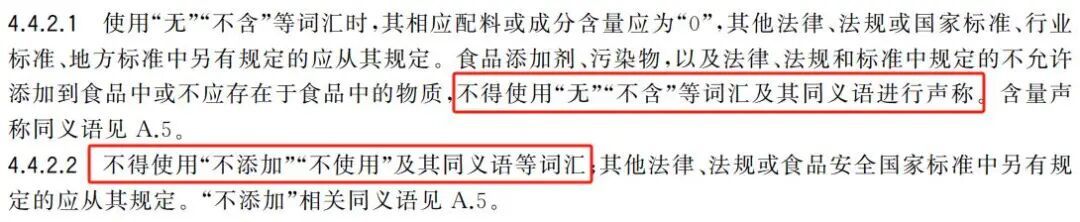 4.4.2.1 使用“无”“不含”等词汇时，其相应配料或成分含量应为“0”，其他法律、法规或国家标准、行业标准、地方标准中另有规定的应从其规定。食品添加剂、污染物，以及法律、法规和标准中规定的不允许添加到食品中或不应存在于食品中的物质，不得使用“无”“不含”等词汇及其同义语进行声称。含量声称同义语见 A.5。

4.4.2.2 不得使用“不添加”“不使用”及其同义语等词汇，其他法律、法规或食品安全国家标准中另有规定的应从其规定。“不添加”相关同义语见 A.5。